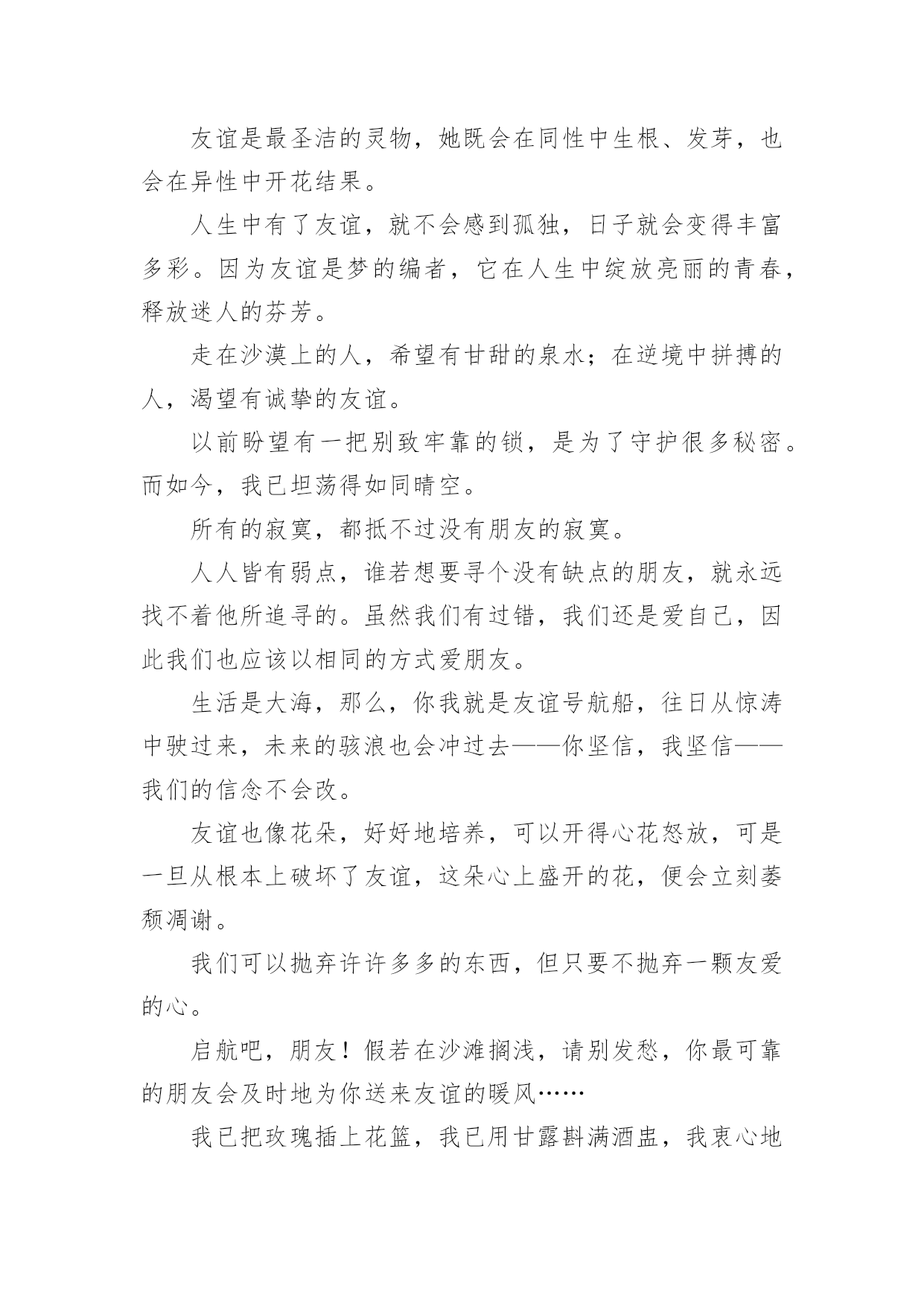 友谊是最圣洁的灵物，她既会在同性中生根、发芽，也会在异性中开花结果。

人生中有了友谊，就不会感到孤独，日子就会变得丰富多彩。因为友谊是梦的编者，它在人生中绽放亮丽的青春，释放迷人的芬芳。

走在沙漠上的人，希望有甘甜的泉水；在逆境中拼搏的人，渴望有诚挚的友谊。

以前盼望有一把别致牢靠的锁，是为了守护很多秘密。而如今，我已坦荡得如同晴空。

所有的寂寞，都抵不过没有朋友的寂寞。

人人皆有弱点，谁若想要寻个没有缺点的朋友，就永远找不着他所追寻的。虽然我们有过错，我们还是爱自己，因此我们也应该以相同的方式爱朋友。

生活是大海，那么，你我就是友谊号航船，往日从惊涛中驶过来，未来的骇浪也会冲过去——你坚信，我坚信——我们的信念不会改。

友谊也像花朵，好好地培养，可以开得心花怒放，可是一旦从根本上破坏了友谊，这朵心上盛开的花，便会立刻萎颓凋谢。

我们可以抛弃许许多多的东西，但只要不抛弃一颗友爱的心。

启航吧，朋友！假若在沙滩搁浅，请别发愁，你最可靠的朋友会及时地为你送来友谊的暖风……

我已把玫瑰插上花篮，我已用甘露斟满酒盅，我衷心地